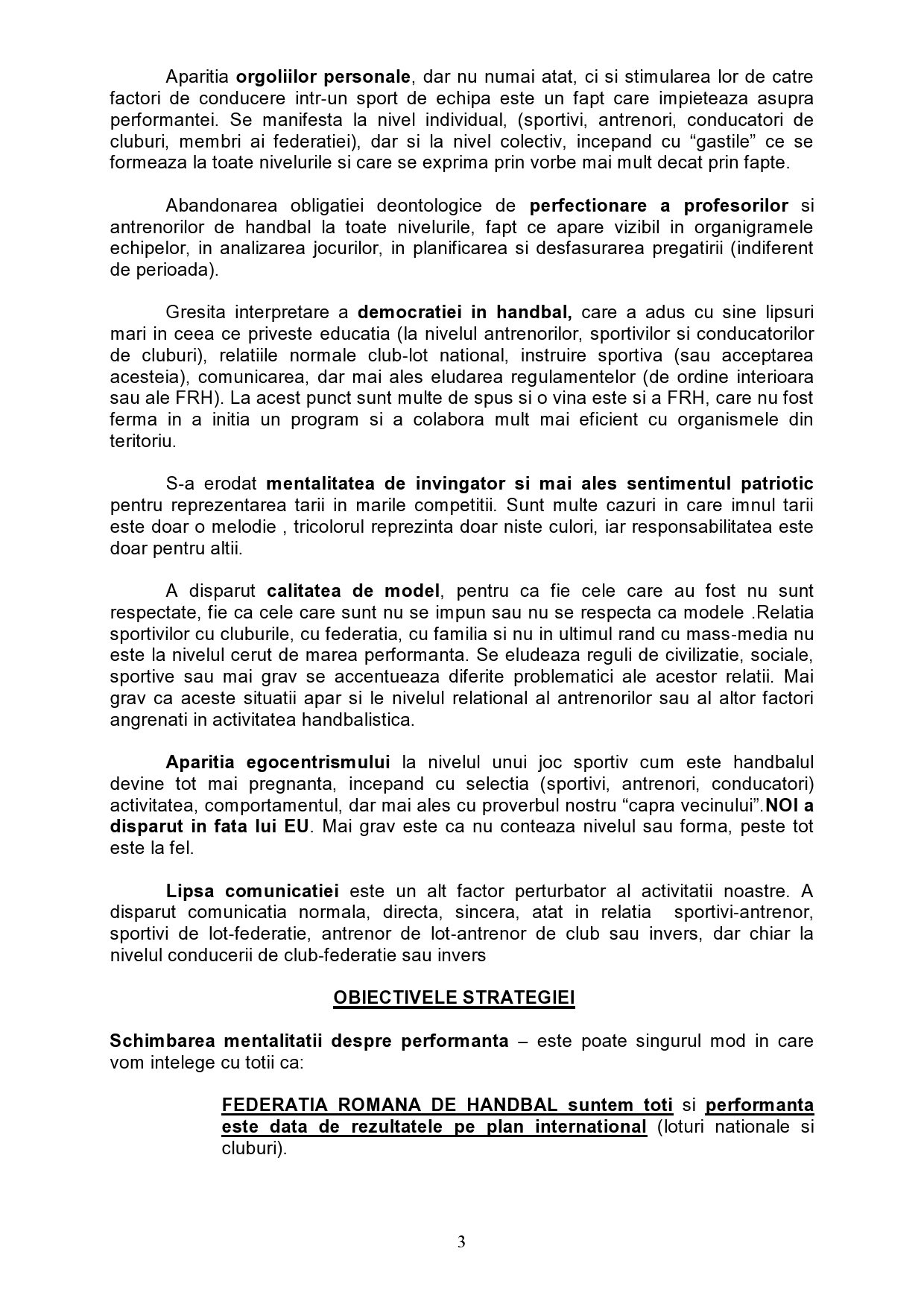 Aparitia orgoliilor personale, dar nu numai atat, ci si stimularea lor de catre factori de conducere intr-un sport de echipa este un fapt care impieteaza asupra performantei. Se manifesta la nivel individual, (sportivi, antrenori, conducatori de cluburi, membri ai federatiei), dar si la nivel colectiv, incepand cu “gastile” ce se formeaza la toate nivelurile si care se exprima prin vorbe mai mult decat prin fapte.

Abandonarea obligatiei deontologice de perfectionare a profesorilor si antrenorilor de handbal la toate nivelurile, fapt ce apare vizibil in organigramele echipelor, in analizarea jocurilor, in planificarea si desfasurarea pregatirii (indiferent de perioada).

Gresita interpretare a democratiei in handbal, care a adus cu sine lipsuri mari in ceea ce priveste educatia (la nivelul antrenorilor, sportivilor si conducatorilor de cluburi), relatiile normale club-lot national, instruire sportiva (sau acceptarea acesteia), comunicarea, dar mai ales eludarea regulamentelor (de ordine interioara sau ale FRH). La acest punct sunt multe de spus si o vina este si a FRH, care nu fost ferma in a initia un program si a colabora mult mai eficient cu organismele din teritoriu.

S-a erodat mentalitatea de invingator si mai ales sentimentul patriotic pentru reprezentarea tarii in marile competitii. Sunt multe cazuri in care imnul tarii este doar o melodie , tricolorul reprezinta doar niste culori, iar responsabilitatea este doar pentru altii.

A disparut calitatea de model, pentru ca fie cele care au fost nu sunt respectate, fie ca cele care sunt nu se impun sau nu se respecta ca modele .Relatia sportivilor cu cluburile, cu federatia, cu familia si nu in ultimul rand cu mass-media nu este la nivelul cerut de marea performanta. Se eludeaza reguli de civilizatie, sociale, sportive sau mai grav se accentueaza diferite problematici ale acestor relatii. Mai grav ca aceste situatii apar si le nivelul relational al antrenorilor sau al altor factori angrenati in activitatea handbalistica.

Aparitia egocentrismului la nivelul unui joc sportiv cum este handbalul devine tot mai pregnanta, incepand cu selectia (sportivi, antrenori, conducatori) activitatea, comportamentul, dar mai ales cu proverbul nostru “capra vecinului”.NOI a disparut in fata lui EU. Mai grav este ca nu conteaza nivelul sau forma, peste tot este la fel.

Lipsa comunicatiei este un alt factor perturbator al activitatii noastre. A disparut comunicatia normala, directa, sincera, atat in relatia sportivi-antrenor, sportivi de lot-federatie, antrenor de lot-antrenor de club sau invers, dar chiar la nivelul conducerii de club-federatie sau invers

OBIECTIVELE STRATEGIEI

Schimbarea mentalitatii despre performanta – este poate singurul mod in care vom intelege cu totii ca:

FEDERATIA ROMANA DE HANDBAL suntem toti si performanta este data de rezultatele pe plan international (loturi nationale si cluburi).

3